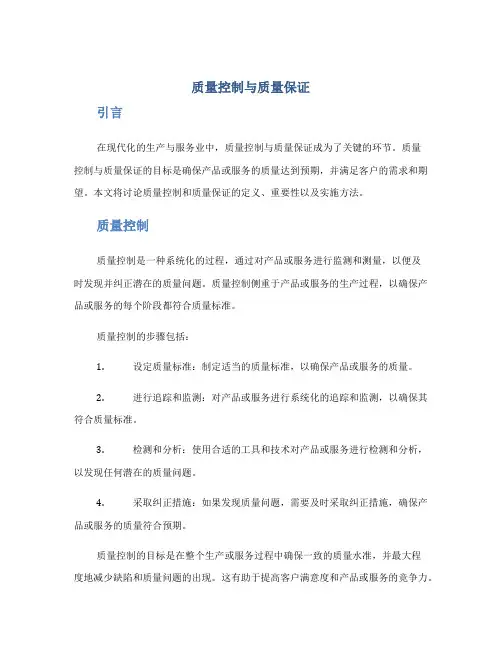 质量控制与质量保证

引言

在现代化的生产与服务业中，质量控制与质量保证成为了关键的环节。质量控制与质量保证的目标是确保产品或服务的质量达到预期，并满足客户的需求和期望。本文将讨论质量控制和质量保证的定义、重要性以及实施方法。

质量控制

质量控制是一种系统化的过程，通过对产品或服务进行监测和测量，以便及时发现并纠正潜在的质量问题。质量控制侧重于产品或服务的生产过程，以确保产品或服务的每个阶段都符合质量标准。

质量控制的步骤包括：

1. 设定质量标准：制定适当的质量标准，以确保产品或服务的质量。

2. 进行追踪和监测：对产品或服务进行系统化的追踪和监测，以确保其符合质量标准。

3. 检测和分析：使用合适的工具和技术对产品或服务进行检测和分析，以发现任何潜在的质量问题。

4. 采取纠正措施：如果发现质量问题，需要及时采取纠正措施，确保产品或服务的质量符合预期。

质量控制的目标是在整个生产或服务过程中确保一致的质量水准，并最大程度地减少缺陷和质量问题的出现。这有助于提高客户满意度和产品或服务的竞争力。